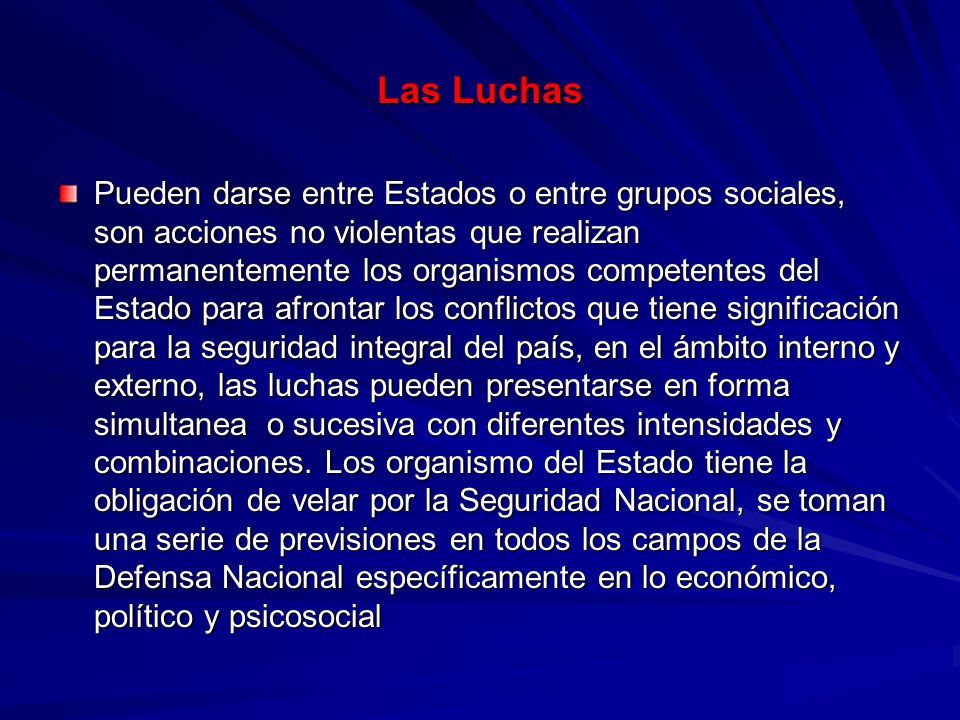 Las Luchas

Pueden darse entre Estados o entre grupos sociales, son acciones no violentas que realizan permanentemente los organismos competentes del Estado para afrontar los conflictos que tiene significación para la seguridad integral del país, en el ámbito interno y externo, las luchas pueden presentarse en forma simultanea o sucesiva con diferentes intensidades y combinaciones. Los organismo del Estado tiene la obligación de velar por la Seguridad Nacional, se toman una serie de previsiones en todos los campos de la Defensa Nacional específicamente en lo económico, político y psicosocial